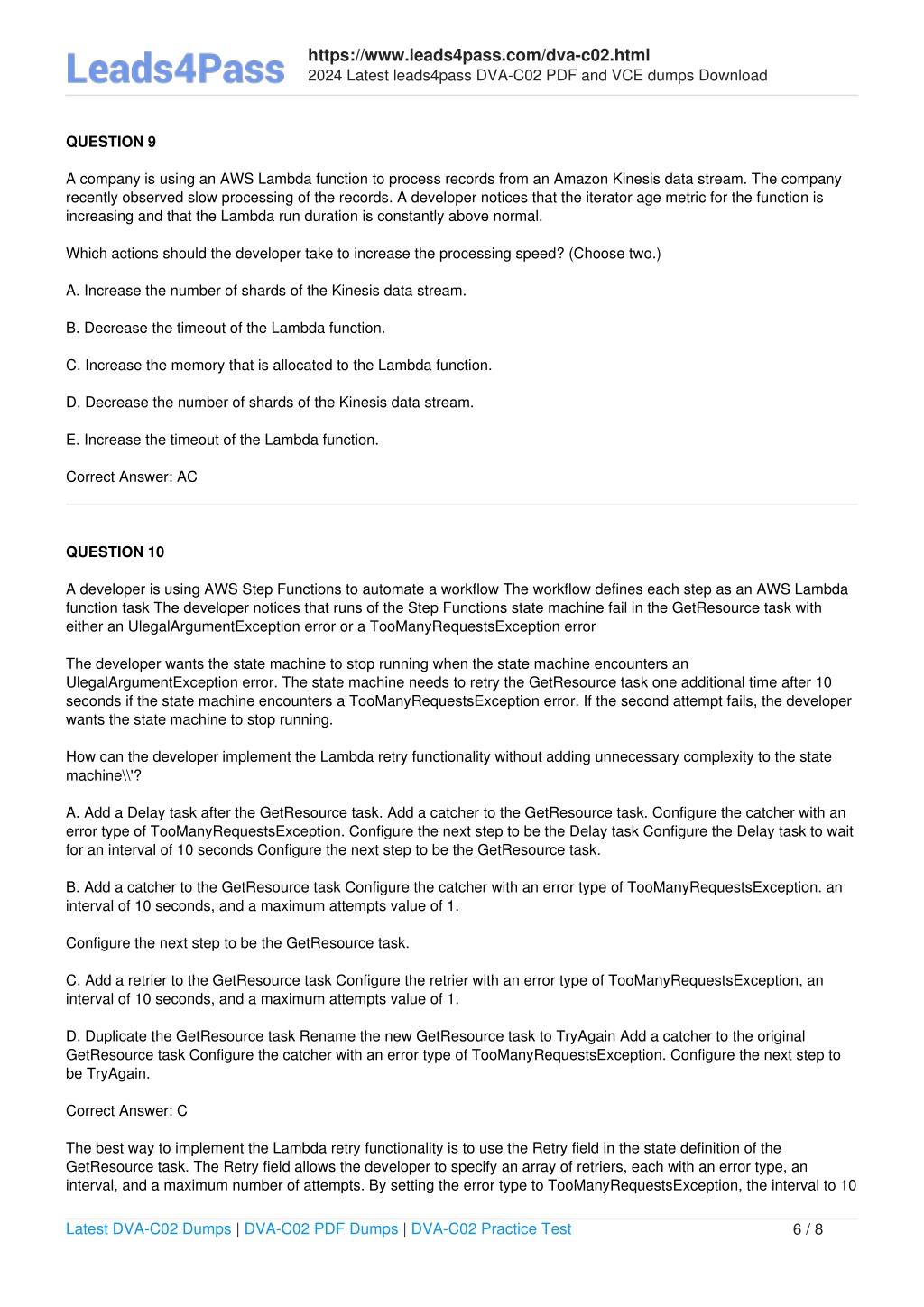 Leads4Pass

https://www.leads4pass.com/dva-c02.html
2024 Latest leads4pass DVA-C02 PDF and VCE dumps Download

QUESTION 9

A company is using an AWS Lambda function to process records from an Amazon Kinesis data stream. The company recently observed slow processing of the records. A developer notices that the iterator age metric for the function is increasing and that the Lambda run duration is constantly above normal.

Which actions should the developer take to increase the processing speed? (Choose two.)

A. Increase the number of shards of the Kinesis data stream.

B. Decrease the timeout of the Lambda function.

C. Increase the memory that is allocated to the Lambda function.

D. Decrease the number of shards of the Kinesis data stream.

E. Increase the timeout of the Lambda function.

Correct Answer: AC

QUESTION 10

A developer is using AWS Step Functions to automate a workflow The workflow defines each step as an AWS Lambda function task The developer notices that runs of the Step Functions state machine fail in the GetResource task with either an UlegalArgumentException error or a TooManyRequestsException error

The developer wants the state machine to stop running when the state machine encounters an UlegalArgumentException error. The state machine needs to retry the GetResource task one additional time after 10 seconds if the state machine encounters a TooManyRequestsException error. If the second attempt fails, the developer wants the state machine to stop running.

How can the developer implement the Lambda retry functionality without adding unnecessary complexity to the state machine\\'?

A. Add a Delay task after the GetResource task. Add a catcher to the GetResource task. Configure the catcher with an error type of TooManyRequestsException. Configure the next step to be the Delay task Configure the Delay task to wait for an interval of 10 seconds Configure the next step to be the GetResource task.

B. Add a catcher to the GetResource task Configure the catcher with an error type of TooManyRequestsException. an interval of 10 seconds, and a maximum attempts value of 1.

Configure the next step to be the GetResource task.

C. Add a retrier to the GetResource task Configure the retrier with an error type of TooManyRequestsException, an interval of 10 seconds, and a maximum attempts value of 1.

D. Duplicate the GetResource task Rename the new GetResource task to TryAgain Add a catcher to the original GetResource task Configure the catcher with an error type of TooManyRequestsException. Configure the next step to be TryAgain.

Correct Answer: C

The best way to implement the Lambda retry functionality is to use the Retry field in the state definition of the GetResource task. The Retry field allows the developer to specify an array of retriers, each with an error type, an interval, and a maximum number of attempts. By setting the error type to TooManyRequestsException, the interval to 10

Latest DVA-C02 Dumps | DVA-C02 PDF Dumps | DVA-C02 Practice Test 6 / 8